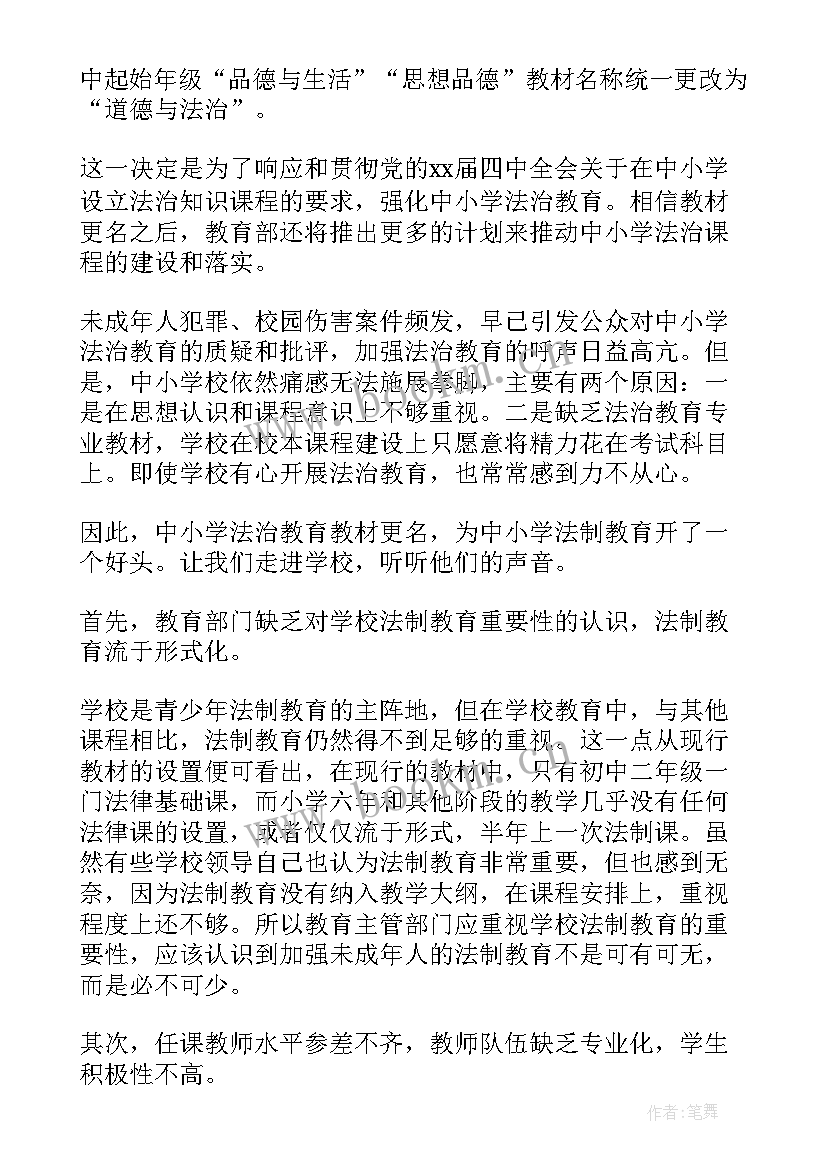 中起始年级“品德与生活”“思想品德”教材名称统一更改为“道德与法治”。

这一决定是为了响应和贯彻党的xx届四中全会关于在中小学设立法治知识课程的要求，强化中小学法治教育。相信教材更名之后，教育部还将推出更多的计划来推动中小学法治课程的建设和落实。

未成年人犯罪、校园伤害案件频发，早已引发公众对中小学法治教育的质疑和批评，加强法治教育的呼声日益高亢。但是，中小学校依然痛感无法施展拳脚，主要有两个原因：一是在思想认识和课程意识上不够重视。二是缺乏法治教育专业教材，学校在校本课程建设上只愿意将精力花在考试科目上。即使学校有心开展法治教育，也常常感到力不从心。

因此，中小学法治教育教材更名，为中小学法制教育开了一个好头。让我们走进学校，听听他们的声音。

首先，教育部门缺乏对学校法制教育重要性的认识，法制教育流于形式化。

学校是青少年法制教育的主阵地，但在学校教育中，与其他课程相比，法制教育仍然得不到足够的重视。这一点从现行教材的设置便可看出，在现行的教材中，只有初中二年级一门法律基础课，而小学六年和其他阶段的教学几乎没有任何法律课的设置，或者仅仅流于形式，半年上一次法制课。虽然有些学校领导自己也认为法制教育非常重要，但也感到无奈，因为法制教育没有纳入教学大纲，在课程安排上，重视程度上还不够。所以教育主管部门应重视学校法制教育的重要性，应该认识到加强未成年人的法制教育不是可有可无，而是必不可少。

其次，任课教师水平参差不齐，教师队伍缺乏专业化，学生积极性不高。

作者：笔舞